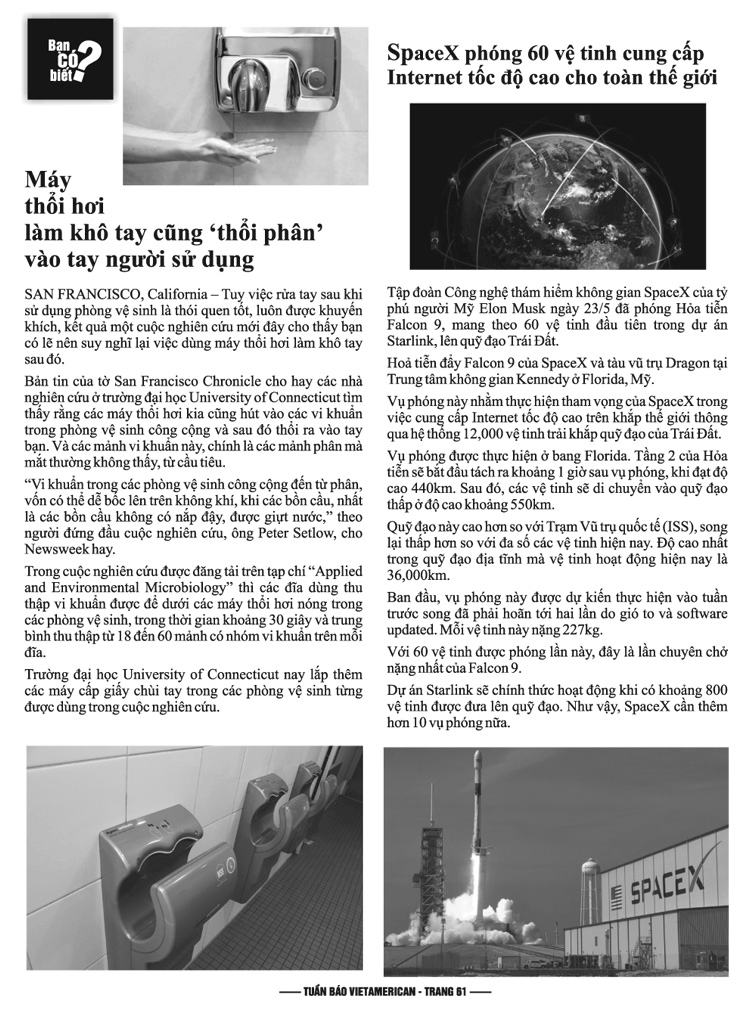 Bạn có biết?

Máy thổi hơi làm khô tay cũng 'thổi phân' vào tay người sử dụng

SAN FRANCISCO, California – Tuy việc rửa tay sau khi sử dụng phòng vệ sinh là thói quen tốt, luôn được khuyến khích, kết quả một cuộc nghiên cứu mới đây cho thấy bạn có lẽ nên suy nghĩ lại việc dùng máy thổi hơi làm khô tay sau đó.

Bản tin của tờ San Francisco Chronicle cho hay các nhà nghiên cứu ở trường đại học University of Connecticut tìm thấy rằng các máy thổi hơi kia cũng hút vào các vi khuẩn trong phòng vệ sinh công cộng và sau đó thổi ra vào tay bạn. Và các mảnh vi khuẩn này, chính là các mảnh phân mà mắt thường không thấy, từ cầu tiêu.

"Vi khuẩn trong các phòng vệ sinh công cộng đến từ phân, vốn có thể dễ bốc lên trên không khí, khi các bồn cầu, nhất là các bồn cầu không có nắp đậy, được giựt nước," theo người đứng đầu cuộc nghiên cứu, ông Peter Setlow, cho Newsweek hay.

Trong cuộc nghiên cứu được đăng tải trên tạp chí "Applied and Environmental Microbiology" thì các đĩa dùng thu thập vi khuẩn được để dưới các máy thổi hơi nóng trong các phòng vệ sinh, trong thời gian khoảng 30 giây và trung bình thu thập từ 18 đến 60 mảnh có nhóm vi khuẩn trên mỗi đĩa.

Trường đại học University of Connecticut nay lắp thêm các máy cấp giấy chùi tay trong các phòng vệ sinh từng được dùng trong cuộc nghiên cứu.

SpaceX phóng 60 vệ tinh cung cấp Internet tốc độ cao cho toàn thế giới

Tập đoàn Công nghệ thám hiểm không gian SpaceX của tỷ phú người Mỹ Elon Musk ngày 23/5 đã phóng Hỏa tiễn Falcon 9, mang theo 60 vệ tinh đầu tiên trong dự án Starlink, lên quỹ đạo Trái Đất.

Hoả tiễn đẩy Falcon 9 của SpaceX và tàu vũ trụ Dragon tại Trung tâm không gian Kennedy ở Florida, Mỹ.

Vụ phóng này nhằm thực hiện tham vọng của SpaceX trong việc cung cấp Internet tốc độ cao trên khắp thế giới thông qua hệ thống 12,000 vệ tinh trải khắp quỹ đạo của Trái Đất.

Vụ phóng được thực hiện ở bang Florida. Tầng 2 của Hỏa tiễn sẽ bắt đầu tách ra khoảng 1 giờ sau vụ phóng, khi đạt độ cao 440km. Sau đó, các vệ tinh sẽ di chuyển vào quỹ đạo thấp ở độ cao khoảng 550km.

Quỹ đạo này cao hơn so với Trạm Vũ trụ quốc tế (ISS), song lại thấp hơn so với đa số các vệ tinh hiện nay. Độ cao nhất trong quỹ đạo địa tĩnh mà vệ tinh hoạt động hiện nay là 36,000km.

Ban đầu, vụ phóng này được dự kiến thực hiện vào tuần trước song đã phải hoãn tới hai lần do gió to và software updated. Mỗi vệ tinh này nặng 227kg.

Với 60 vệ tinh được phóng lần này, đây là lần chuyên chở nặng nhất của Falcon 9.

Dự án Starlink sẽ chính thức hoạt động khi có khoảng 800 vệ tinh được đưa lên quỹ đạo. Như vậy, SpaceX cần thêm hơn 10 vụ phóng nữa.

SPACEX

— TUẦN BÁO VIETAMERICAN - TRANG 61 —